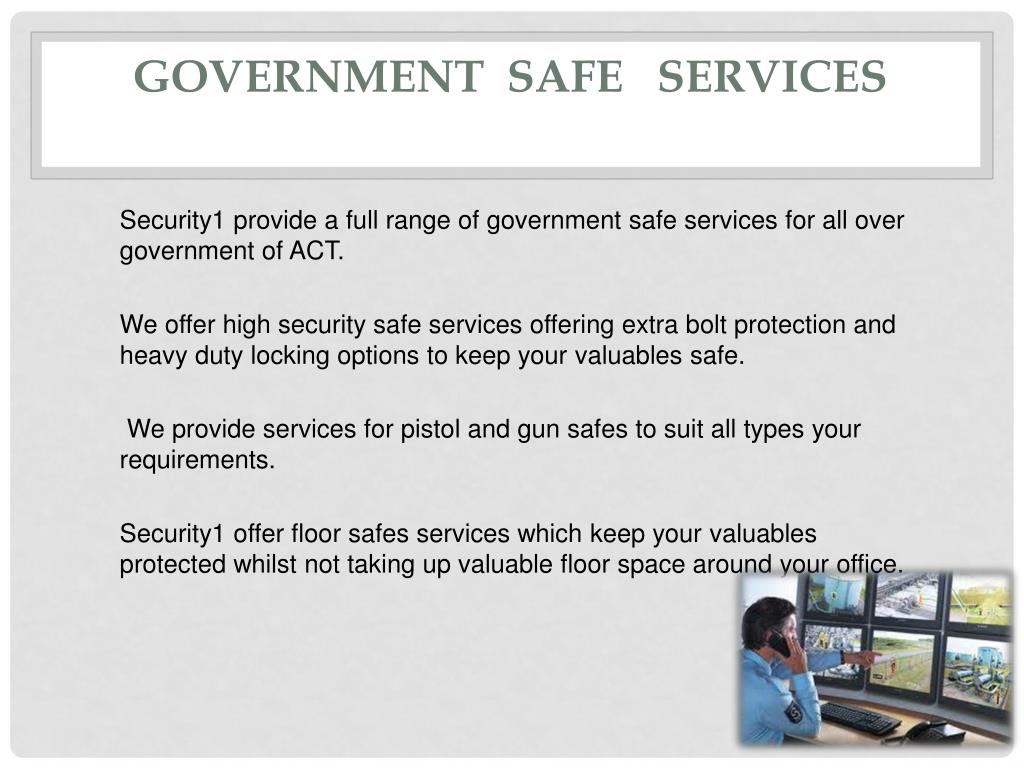 GOVERNMENT SAFE SERVICES

Security1 provide a full range of government safe services for all over government of ACT.

We offer high security safe services offering extra bolt protection and heavy duty locking options to keep your valuables safe.

We provide services for pistol and gun safes to suit all types your requirements.

Security1 offer floor safes services which keep your valuables protected whilst not taking up valuable floor space around your office.